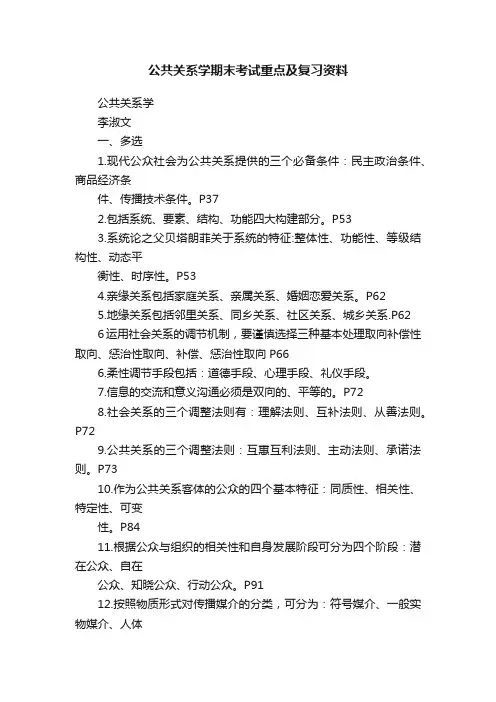 公共关系学期末考试重点及复习资料

公共关系学

李淑文

一、多选

1.现代公众社会为公共关系提供的三个必备条件：民主政治条件、商品经济条

件、传播技术条件。P37

2.包括系统、要素、结构、功能四大构建部分。P53

3.系统论之父贝塔朗菲关于系统的特征:整体性、功能性、等级结构性、动态平

衡性、时序性。P53

4.亲缘关系包括家庭关系、亲属关系、婚姻恋爱关系。P62

5.地缘关系包括邻里关系、同乡关系、社区关系、城乡关系.P62

6运用社会关系的调节机制，要谨慎选择三种基本处理取向补偿性取向、惩治性取向、补偿、惩治性取向 P66

6.柔性调节手段包括：道德手段、心理手段、礼仪手段。

7.信息的交流和意义沟通必须是双向的、平等的。P72

8.社会关系的三个调整法则有：理解法则、互补法则、从善法则。P72

9.公共关系的三个调整法则：互惠互利法则、主动法则、承诺法则。P73

10.作为公共关系客体的公众的四个基本特征：同质性、相关性、特定性、可变

性。P84

11.根据公众与组织的相关性和自身发展阶段可分为四个阶段：潜在公众、自在

公众、知晓公众、行动公众。P91

12.按照物质形式对传播媒介的分类，可分为：符号媒介、一般实物媒介、人体